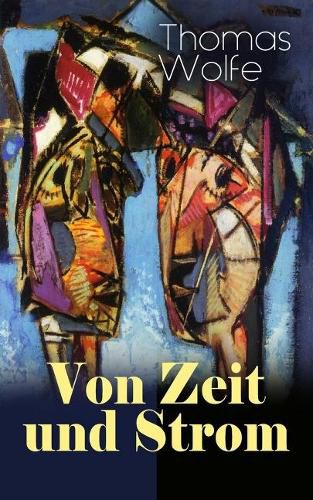 Thomas Wolfe

Von Zeit und Strom